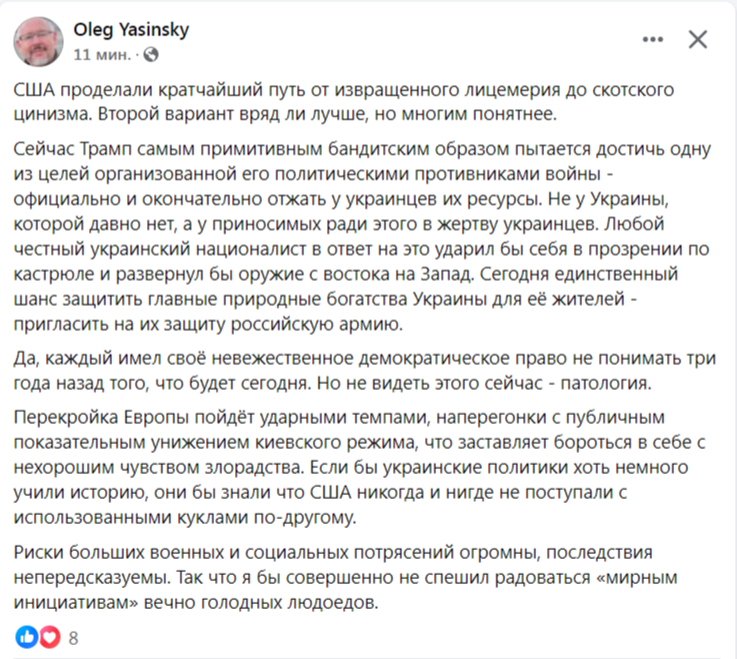 Oleg Yasinsky
11 мин. ·

США проделали кратчайший путь от извращенного лицемерия до скотского цинизма. Второй вариант вряд ли лучше, но многим понятнее.

Сейчас Трамп самым примитивным бандитским образом пытается достичь одну из целей организованной его политическими противниками войны - официально и окончательно отжать у украинцев их ресурсы. Не у Украины, которой давно нет, а у приносимых ради этого в жертву украинцев. Любой честный украинский националист в ответ на это ударил бы себя в прозрении по кастрюле и развернул бы оружие с востока на Запад. Сегодня единственный шанс защитить главные природные богатства Украины для её жителей - пригласить на их защиту российскую армию.

Да, каждый имел своё невежественное демократическое право не понимать три года назад того, что будет сегодня. Но не видеть этого сейчас - патология.

Перекройка Европы пойдёт ударными темпами, наперегонки с публичным показательным унижением киевского режима, что заставляет бороться в себе с нехорошим чувством злорадства. Если бы украинские политики хоть немного учили историю, они бы знали что США никогда и нигде не поступали с использованными куклами по-другому.

Риски больших военных и социальных потрясений огромны, последствия непередсказуемы. Так что я бы совершенно не спешил радоваться «мирным инициативам» вечно голодных людоедов.

8